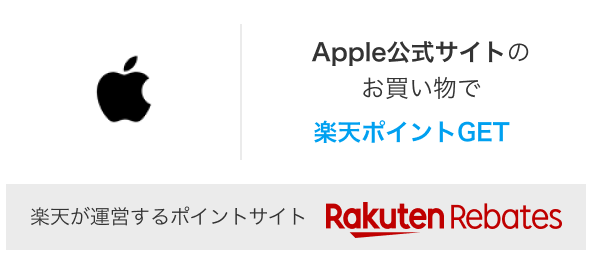 Apple公式サイトの
お買い物で
楽天ポイントGET

楽天が運営するポイントサイト Rakuten Rebates